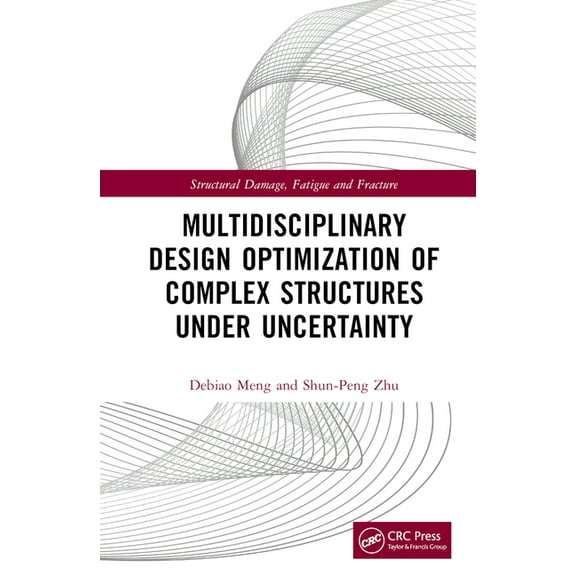 Structural Damage, Fatigue and Fracture

MULTIDISCIPLINARY DESIGN OPTIMIZATION OF COMPLEX STRUCTURES UNDER UNCERTAINTY

Debiao Meng and Shun-Peng Zhu

CRC

CRC Press
Taylor & Francis Group